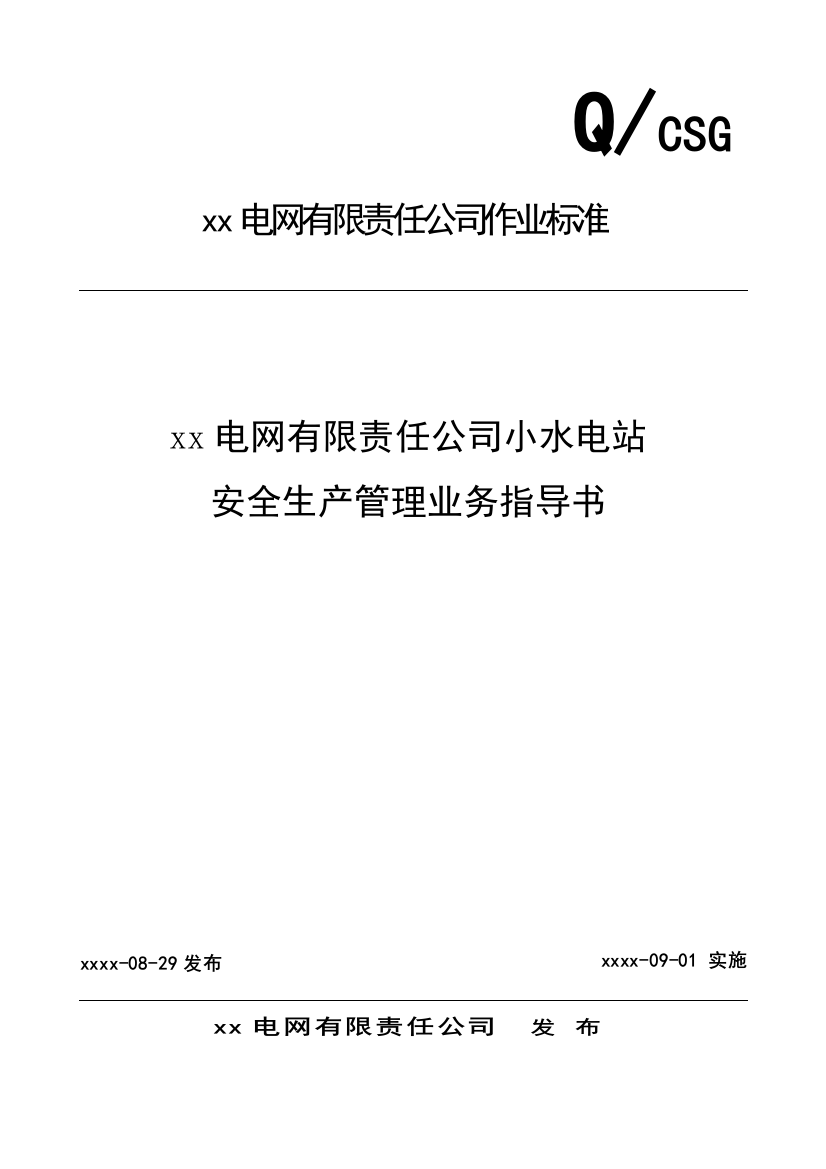 Q/CSG

xx 电网有限责任公司作业标准

xx 电网有限责任公司小水电站
安全生产管理业务指导书

xxxx-08-29 发布

xxxx-09-01 实施

xx 电网有限责任公司 发 布